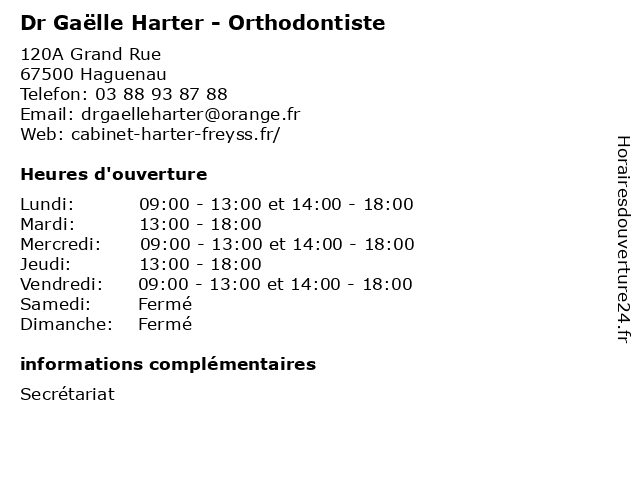 Dr Gaëlle Harter - Orthodontiste

120A Grand Rue
67500 Haguenau
Telefon: 03 88 93 87 88
Email: drgaelleharter@orange.fr
Web: cabinet-harter-freyss.fr/

Heures d'ouverture

| | |
|---|---|
| Lundi: | 09:00 - 13:00 et 14:00 - 18:00 |
| Mardi: | 13:00 - 18:00 |
| Mercredi: | 09:00 - 13:00 et 14:00 - 18:00 |
| Jeudi: | 13:00 - 18:00 |
| Vendredi: | 09:00 - 13:00 et 14:00 - 18:00 |
| Samedi: | Fermé |
| Dimanche: | Fermé |

informations complémentaires

Secrétariat

Horairesdouverture24.fr